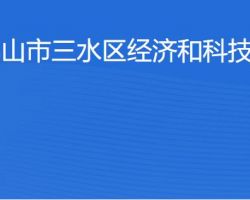 山市三水区经济和科技